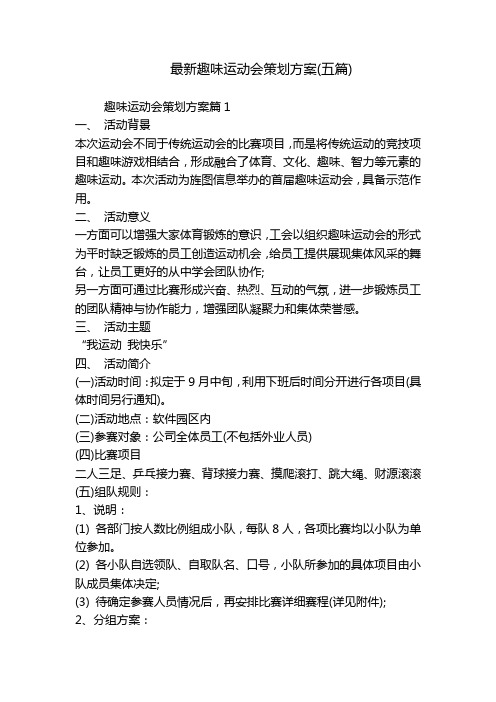 最新趣味运动会策划方案(五篇)

趣味运动会策划方案篇 1

一、 活动背景

本次运动会不同于传统运动会的比赛项目，而是将传统运动的竞技项目和趣味游戏相结合，形成融合了体育、文化、趣味、智力等元素的趣味运动。本次活动为旌图信息举办的首届趣味运动会，具备示范作用。

二、 活动意义

一方面可以增强大家体育锻炼的意识，工会以组织趣味运动会的形式为平时缺乏锻炼的员工创造运动机会，给员工提供展现集体风采的舞台，让员工更好的从中学会团队协作;

另一方面可通过比赛形成兴奋、热烈、互动的气氛，进一步锻炼员工的团队精神与协作能力，增强团队凝聚力和集体荣誉感。

三、 活动主题

“我运动 我快乐”

四、 活动简介

(一)活动时间：拟定于 9 月中旬，利用下班后时间分开进行各项目(具体时间另行通知)。

(二)活动地点：软件园区内

(三)参赛对象：公司全体员工(不包括外业人员)

(四)比赛项目

二人三足、乒乓接力赛、背球接力赛、摸爬滚打、跳大绳、财源滚滚

(五)组队规则：

1、说明：

(1) 各部门按人数比例组成小队，每队 8 人，各项比赛均以小队为单位参加。

(2) 各小队自选领队、自取队名、口号，小队所参加的具体项目由小队成员集体决定;

(3) 待确定参赛人员情况后，再安排比赛详细赛程(详见附件);

2、分组方案：